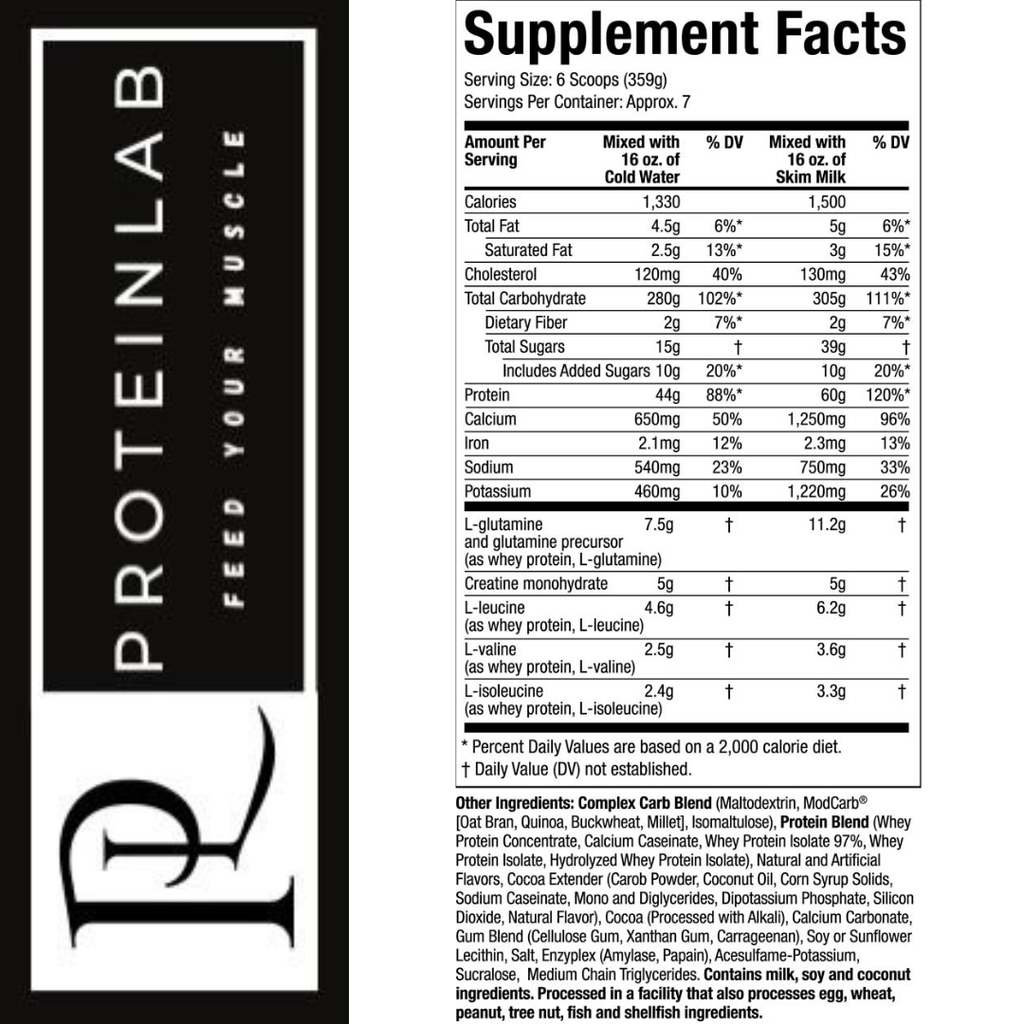 PROTEINLAB

FEED YOUR MUSCLE

PL

Supplement Facts

Serving Size: 6 Scoops (359g)
Servings Per Container: Approx. 7

| Amount Per Serving | Mixed with 16 oz. of Cold Water | % DV | Mixed with 16 oz. of Skim Milk | % DV |
|---|---|---|---|---|
| Calories | 1,330 | | 1,500 | |
| Total Fat | 4.5g | 6%* | 5g | 6%* |
| Saturated Fat | 2.5g | 13%* | 3g | 15%* |
| Cholesterol | 120mg | 40% | 130mg | 43% |
| Total Carbohydrate | 280g | 102%* | 305g | 111%* |
| Dietary Fiber | 2g | 7%* | 2g | 7%* |
| Total Sugars | 15g | † | 39g | † |
| Includes Added Sugars | 10g | 20%* | 10g | 20%* |
| Protein | 44g | 88%* | 60g | 120%* |
| Calcium | 650mg | 50% | 1,250mg | 96% |
| Iron | 2.1mg | 12% | 2.3mg | 13% |
| Sodium | 540mg | 23% | 750mg | 33% |
| Potassium | 460mg | 10% | 1,220mg | 26% |
| L-glutamine and glutamine precursor (as whey protein, L-glutamine) | 7.5g | † | 11.2g | † |
| Creatine monohydrate | 5g | † | 5g | † |
| L-leucine (as whey protein, L-leucine) | 4.6g | † | 6.2g | † |
| L-valine (as whey protein, L-valine) | 2.5g | † | 3.6g | † |
| L-isoleucine (as whey protein, L-isoleucine) | 2.4g | † | 3.3g | † |

* Percent Daily Values are based on a 2,000 calorie diet.
† Daily Value (DV) not established.

Other Ingredients: Complex Carb Blend (Maltodextrin, ModCarb® [Oat Bran, Quinoa, Buckwheat, Millet], Isomaltulose), Protein Blend (Whey Protein Concentrate, Calcium Caseinate, Whey Protein Isolate 97%, Whey Protein Isolate, Hydrolyzed Whey Protein Isolate), Natural and Artificial Flavors, Cocoa Extender (Carob Powder, Coconut Oil, Corn Syrup Solids, Sodium Caseinate, Mono and Diglycerides, Dipotassium Phosphate, Silicon Dioxide, Natural Flavor), Cocoa (Processed with Alkali), Calcium Carbonate, Gum Blend (Cellulose Gum, Xanthan Gum, Carrageenan), Soy or Sunflower Lecithin, Salt, Enzyplex (Amylase, Papain), Acesulfame-Potassium, Sucralose, Medium Chain Triglycerides. Contains milk, soy and coconut ingredients. Processed in a facility that also processes egg, wheat, peanut, tree nut, fish and shellfish ingredients.